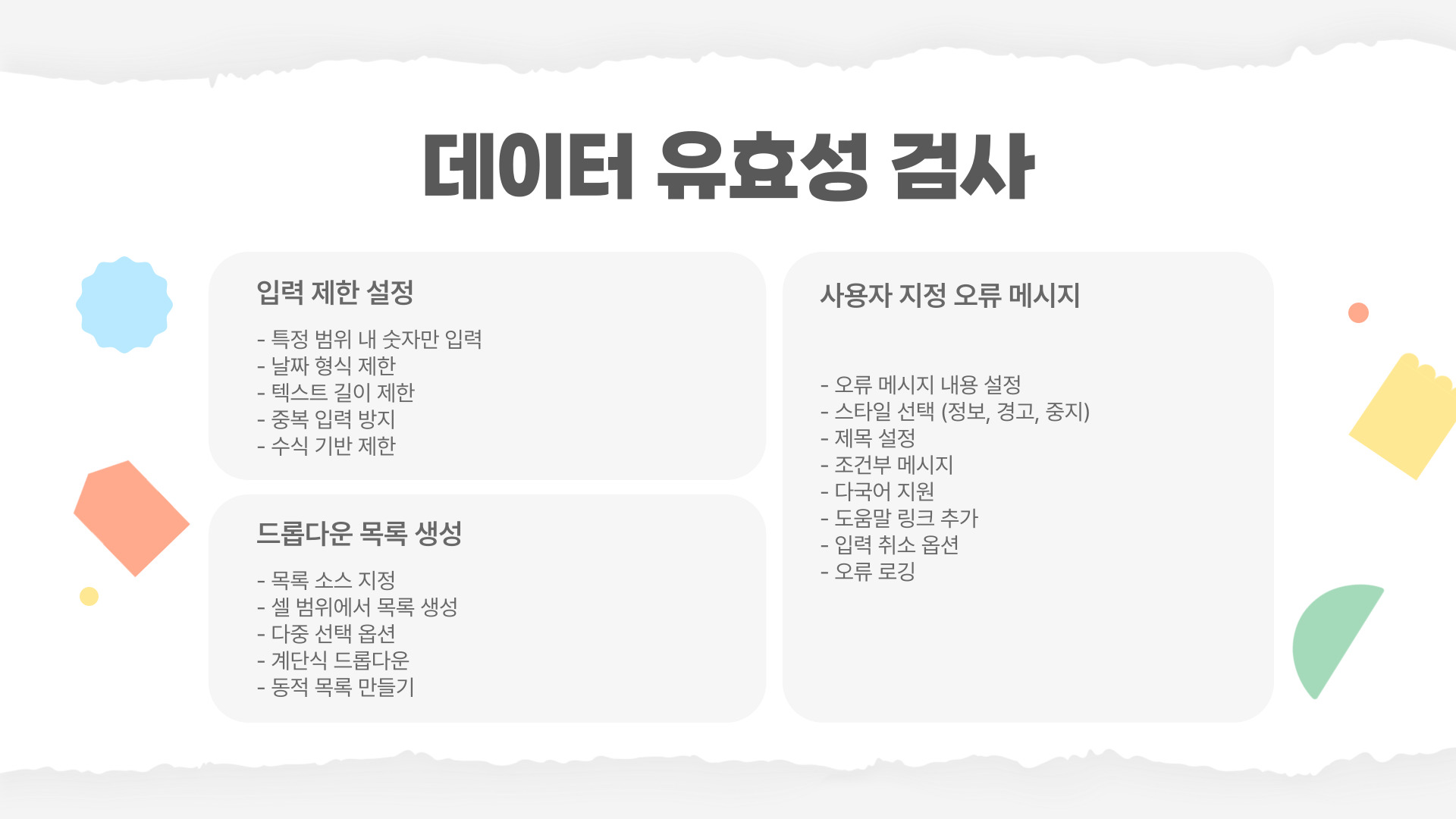 데이터 유효성 검사

입력 제한 설정

- 특정 범위 내 숫자만 입력
- 날짜 형식 제한
- 텍스트 길이 제한
- 중복 입력 방지
- 수식 기반 제한

드롭다운 목록 생성

- 목록 소스 지정
- 셀 범위에서 목록 생성
- 다중 선택 옵션
- 계단식 드롭다운
- 동적 목록 만들기

사용자 지정 오류 메시지

- 오류 메시지 내용 설정
- 스타일 선택 (정보, 경고, 중지)
- 제목 설정
- 조건부 메시지
- 다국어 지원
- 도움말 링크 추가
- 입력 취소 옵션
- 오류 로깅